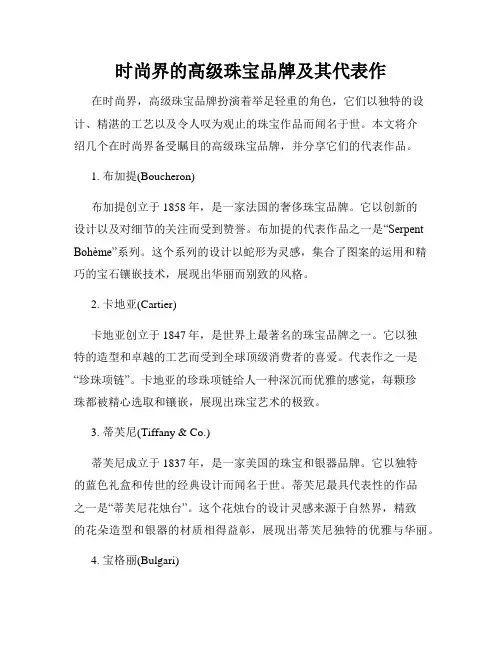 时尚界的高级珠宝品牌及其代表作

在时尚界，高级珠宝品牌扮演着举足轻重的角色，它们以独特的设计、精湛的工艺以及令人叹为观止的珠宝作品而闻名于世。本文将介绍几个在时尚界备受瞩目的高级珠宝品牌，并分享它们的代表作品。

1. 布加提(Boucheron)

布加提创立于 1858 年，是一家法国的奢侈珠宝品牌。它以创新的设计以及对细节的关注而受到赞誉。布加提的代表作品之一是“Serpent Bohème”系列。这个系列的设计以蛇形为灵感，集合了图案的运用和精巧的宝石镶嵌技术，展现出华丽而别致的风格。

2. 卡地亚(Cartier)

卡地亚创立于 1847 年，是世界上最著名的珠宝品牌之一。它以独特的造型和卓越的工艺而受到全球顶级消费者的喜爱。代表作之一是“珍珠项链”。卡地亚的珍珠项链给人一种深沉而优雅的感觉，每颗珍珠都被精心选取和镶嵌，展现出珠宝艺术的极致。

3. 蒂芙尼(Tiffany & Co.)

蒂芙尼成立于 1837 年，是一家美国的珠宝和银器品牌。它以独特的蓝色礼盒和传世的经典设计而闻名于世。蒂芙尼最具代表性的作品之一是“蒂芙尼花烛台”。这个花烛台的设计灵感来源于自然界，精致的花朵造型和银器的材质相得益彰，展现出蒂芙尼独特的优雅与华丽。

4. 宝格丽(Bulgari)